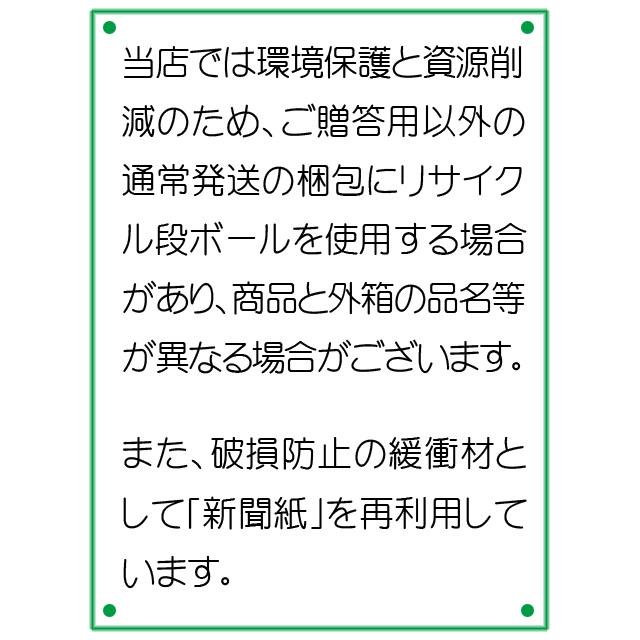 当店では環境保護と資源削減のため、ご贈答用以外の通常発送の梱包にリサイクル段ボールを使用する場合があり、商品と外箱の品名等が異なる場合がございます。

また、破損防止の緩衝材として「新聞紙」を再利用しています。